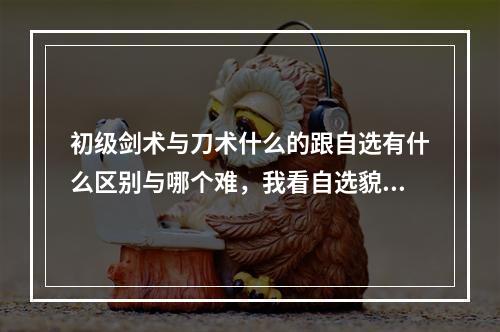 初级剑术与刀术什么的跟自选有什么区别与哪个难，我看自选貌...